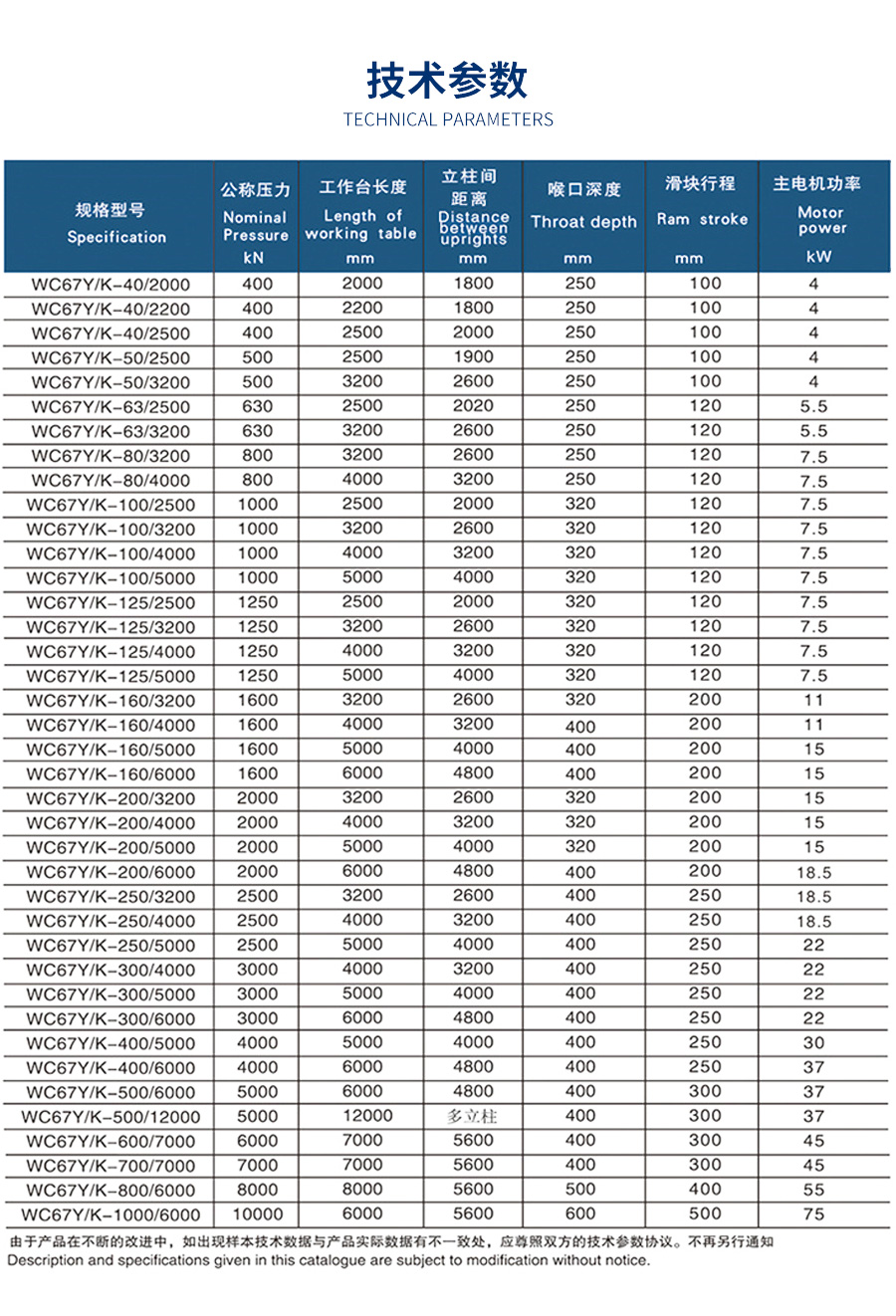 技术参数
TECHNICAL PARAMETERS

| 规格型号 Specification | 公称压力 Nominal Pressure kN | 工作台长度 Length of working table mm | 立柱间距离 Distance between uprights mm | 喉口深度 Throat depth mm | 滑块行程 Ram stroke mm | 主电机功率 Motor power kW |
|---|---|---|---|---|---|---|
| WC67Y/K-40/2000 | 400 | 2000 | 1800 | 250 | 100 | 4 |
| WC67Y/K-40/2200 | 400 | 2200 | 1800 | 250 | 100 | 4 |
| WC67Y/K-40/2500 | 400 | 2500 | 2000 | 250 | 100 | 4 |
| WC67Y/K-50/2500 | 500 | 2500 | 1900 | 250 | 100 | 4 |
| WC67Y/K-50/3200 | 500 | 3200 | 2600 | 250 | 100 | 4 |
| WC67Y/K-63/2500 | 630 | 2500 | 2020 | 250 | 120 | 5.5 |
| WC67Y/K-63/3200 | 630 | 3200 | 2600 | 250 | 120 | 5.5 |
| WC67Y/K-80/3200 | 800 | 3200 | 2600 | 250 | 120 | 7.5 |
| WC67Y/K-80/4000 | 800 | 4000 | 3200 | 250 | 120 | 7.5 |
| WC67Y/K-100/2500 | 1000 | 2500 | 2000 | 320 | 120 | 7.5 |
| WC67Y/K-100/3200 | 1000 | 3200 | 2600 | 320 | 120 | 7.5 |
| WC67Y/K-100/4000 | 1000 | 4000 | 3200 | 320 | 120 | 7.5 |
| WC67Y/K-100/5000 | 1000 | 5000 | 4000 | 320 | 120 | 7.5 |
| WC67Y/K-125/2500 | 1250 | 2500 | 2000 | 320 | 120 | 7.5 |
| WC67Y/K-125/3200 | 1250 | 3200 | 2600 | 320 | 120 | 7.5 |
| WC67Y/K-125/4000 | 1250 | 4000 | 3200 | 320 | 120 | 7.5 |
| WC67Y/K-125/5000 | 1250 | 5000 | 4000 | 320 | 120 | 7.5 |
| WC67Y/K-160/3200 | 1600 | 3200 | 2600 | 320 | 200 | 11 |
| WC67Y/K-160/4000 | 1600 | 4000 | 3200 | 400 | 200 | 11 |
| WC67Y/K-160/5000 | 1600 | 5000 | 4000 | 400 | 200 | 15 |
| WC67Y/K-160/6000 | 1600 | 6000 | 4800 | 400 | 200 | 15 |
| WC67Y/K-200/3200 | 2000 | 3200 | 2600 | 320 | 200 | 15 |
| WC67Y/K-200/4000 | 2000 | 4000 | 3200 | 320 | 200 | 15 |
| WC67Y/K-200/5000 | 2000 | 5000 | 4000 | 320 | 200 | 15 |
| WC67Y/K-200/6000 | 2000 | 6000 | 4800 | 400 | 200 | 18.5 |
| WC67Y/K-250/3200 | 2500 | 3200 | 2600 | 400 | 250 | 18.5 |
| WC67Y/K-250/4000 | 2500 | 4000 | 3200 | 400 | 250 | 18.5 |
| WC67Y/K-250/5000 | 2500 | 5000 | 4000 | 400 | 250 | 22 |
| WC67Y/K-300/4000 | 3000 | 4000 | 3200 | 400 | 250 | 22 |
| WC67Y/K-300/5000 | 3000 | 5000 | 4000 | 400 | 250 | 22 |
| WC67Y/K-300/6000 | 3000 | 6000 | 4800 | 400 | 250 | 22 |
| WC67Y/K-400/5000 | 4000 | 5000 | 4000 | 400 | 250 | 30 |
| WC67Y/K-400/6000 | 4000 | 6000 | 4800 | 400 | 250 | 37 |
| WC67Y/K-500/6000 | 5000 | 6000 | 4800 | 400 | 300 | 37 |
| WC67Y/K-500/12000 | 5000 | 12000 | 多立柱 | 400 | 300 | 37 |
| WC67Y/K-600/7000 | 6000 | 7000 | 5600 | 400 | 300 | 45 |
| WC67Y/K-700/7000 | 7000 | 7000 | 5600 | 400 | 300 | 45 |
| WC67Y/K-800/6000 | 8000 | 8000 | 5600 | 500 | 400 | 55 |
| WC67Y/K-1000/6000 | 10000 | 6000 | 5600 | 600 | 500 | 75 |

由于产品在不断的改进中，如出现样本技术数据与产品实际数据有不一致处，应尊照双方的技术参数协议。不再另行通知
Description and specifications given in this catalogue are subject to modification without notice.